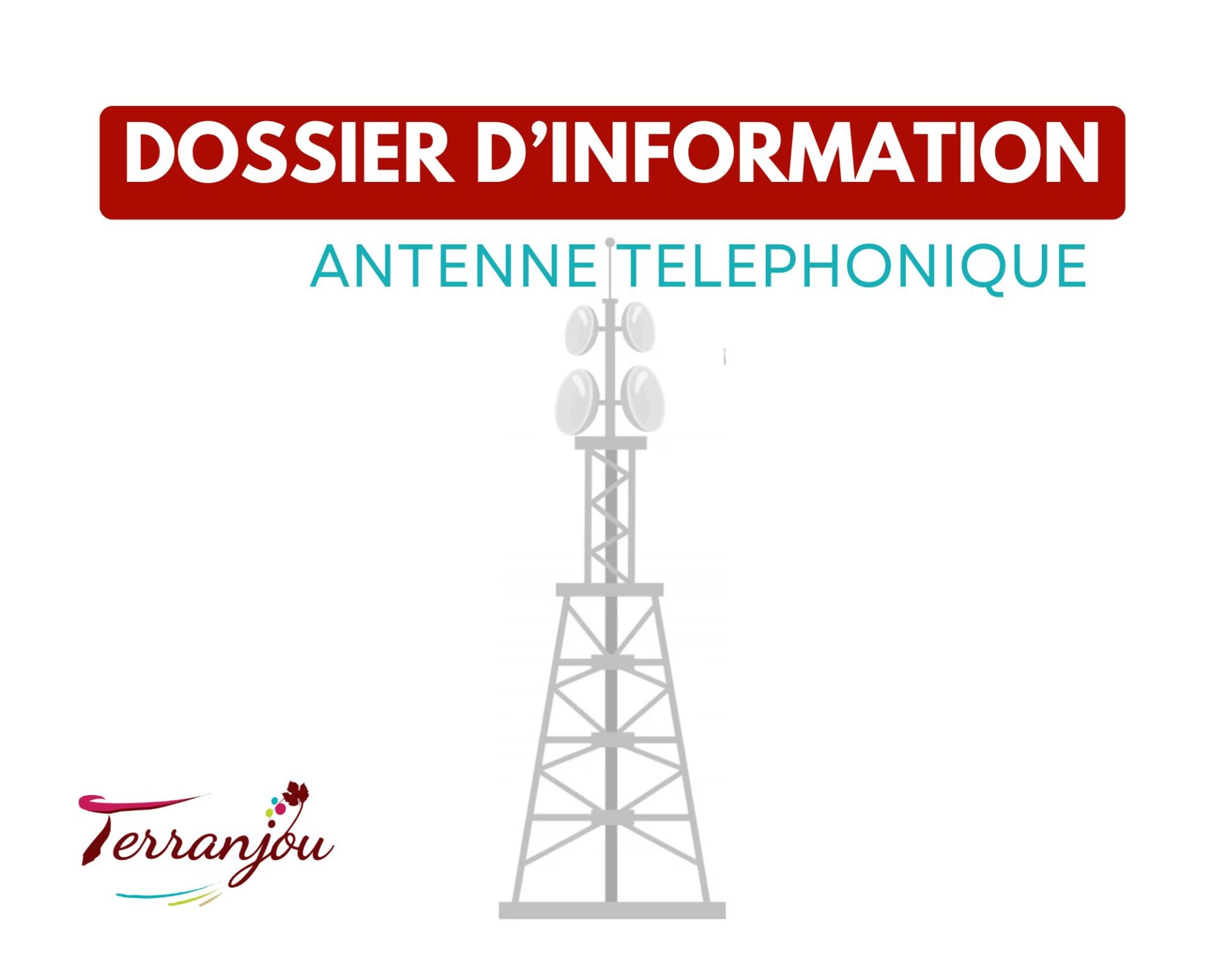 DOSSIER D'INFORMATION

ANTENNE TELEPHONIQUE

Terranjou